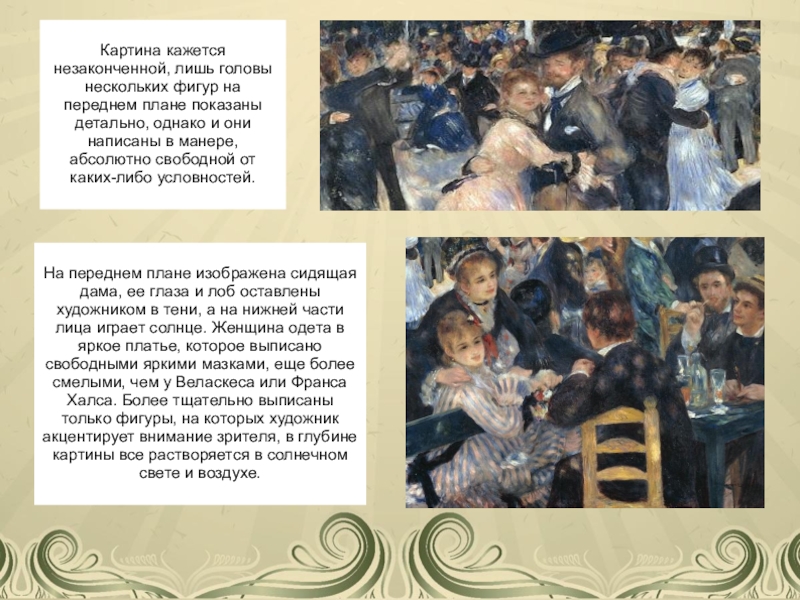 Картина кажется незаконченной, лишь головы нескольких фигур на переднем плане показаны детально, однако и они написаны в манере, абсолютно свободной от каких-либо условностей.

На переднем плане изображена сидящая дама, ее глаза и лоб оставлены художником в тени, а на нижней части лица играет солнце. Женщина одета в яркое платье, которое выписано свободными яркими мазками, еще более смелыми, чем у Веласкеса или Франса Халса. Более тщательно выписаны только фигуры, на которых художник акцентирует внимание зрителя, в глубине картины все растворяется в солнечном свете и воздухе.